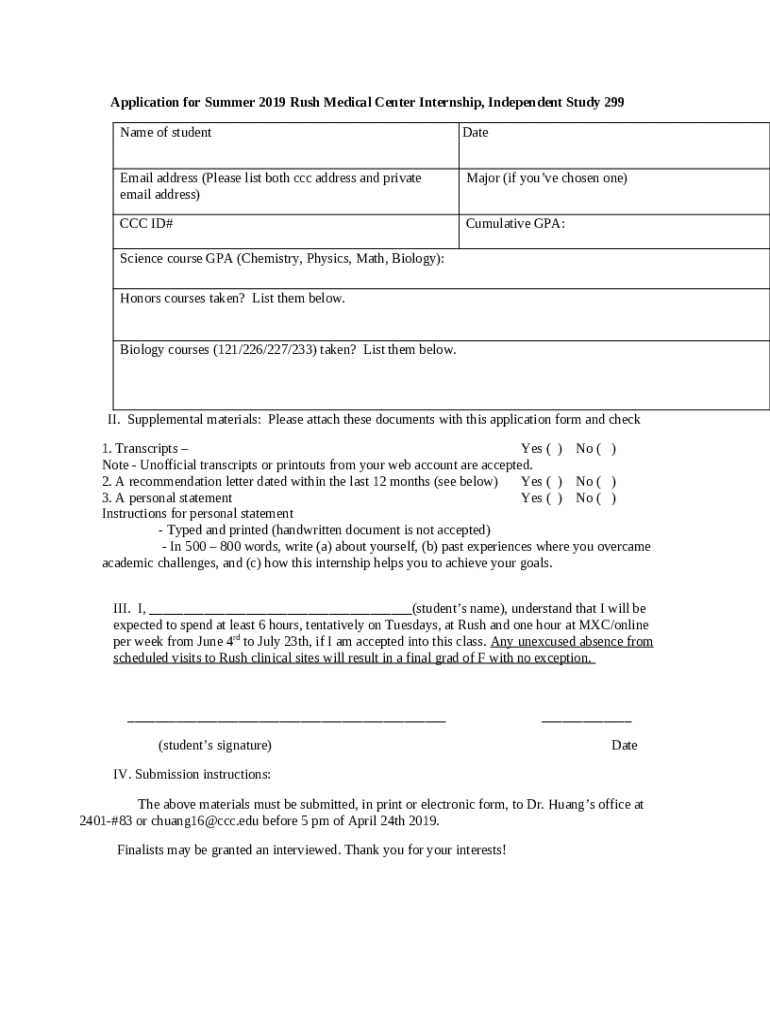 Application for Summer 2019 Rush Medical Center Internship, Independent Study 299

| Name of student | Date |
|---|---|
| Email address (Please list both ccc address and private email address) | Major (if you've chosen one) |
| CCC ID# | Cumulative GPA: |
| Science course GPA (Chemistry, Physics, Math, Biology): | |
| Honors courses taken? List them below. | |
| Biology courses (121/226/227/233) taken? List them below. | |

II. Supplemental materials: Please attach these documents with this application form and check

1. Transcripts – Yes ( ) No ( )
Note - Unofficial transcripts or printouts from your web account are accepted.
2. A recommendation letter dated within the last 12 months (see below) Yes ( ) No ( )
3. A personal statement Yes ( ) No ( )
Instructions for personal statement
- Typed and printed (handwritten document is not accepted)
- In 500 – 800 words, write (a) about yourself, (b) past experiences where you overcame academic challenges, and (c) how this internship helps you to achieve your goals.

III. I, ______________________________________(student's name), understand that I will be expected to spend at least 6 hours, tentatively on Tuesdays, at Rush and one hour at MXC/online per week from June 4$^{rd}$ to July 23th, if I am accepted into this class. Any unexcused absence from scheduled visits to Rush clinical sites will result in a final grad of F with no exception.

______________________________________________ _____________

(student's signature) Date

IV. Submission instructions:

The above materials must be submitted, in print or electronic form, to Dr. Huang's office at 2401-#83 or chuang16@ccc.edu before 5 pm of April 24th 2019.

Finalists may be granted an interviewed. Thank you for your interests!